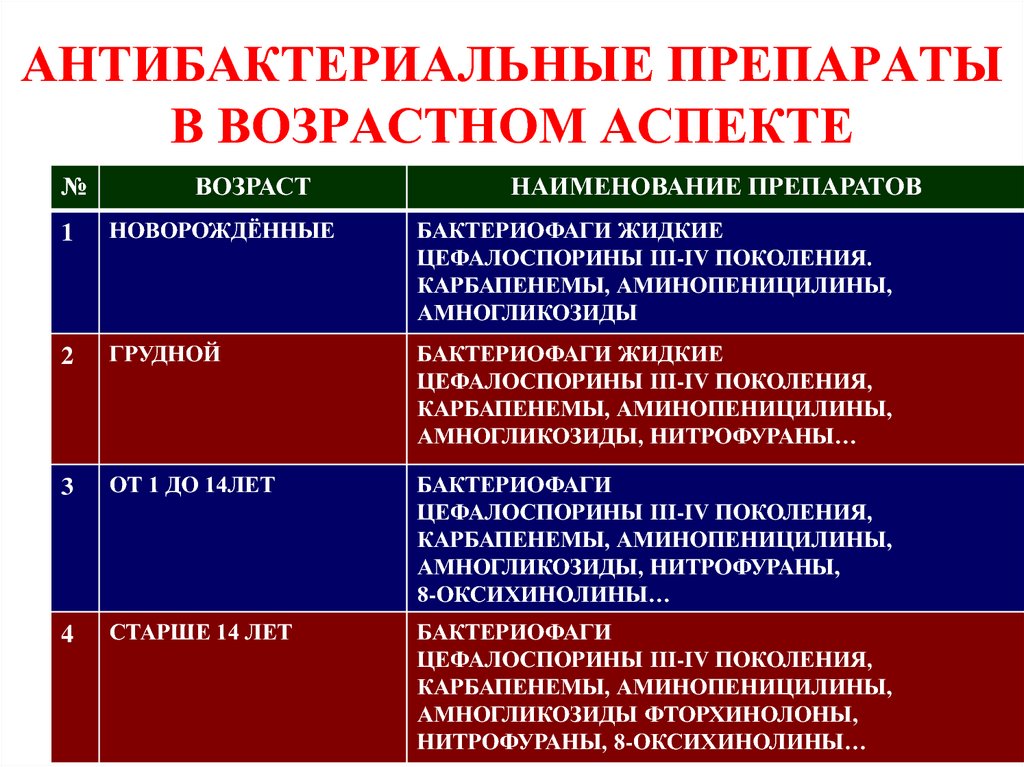 АНТИБАКТЕРИАЛЬНЫЕ ПРЕПАРАТЫ В ВОЗРАСТНОМ АСПЕКТЕ

| № | ВОЗРАСТ | НАИМЕНОВАНИЕ ПРЕПАРАТОВ |
|---|---|---|
| 1 | НОВОРОЖДЁННЫЕ | БАКТЕРИОФАГИ ЖИДКИЕ ЦЕФАЛОСПОРИНЫ III-IV ПОКОЛЕНИЯ. КАРБАПЕНЕМЫ, АМИНОПЕНИЦИЛИНЫ, АМНОГЛИКОЗИДЫ |
| 2 | ГРУДНОЙ | БАКТЕРИОФАГИ ЖИДКИЕ ЦЕФАЛОСПОРИНЫ III-IV ПОКОЛЕНИЯ, КАРБАПЕНЕМЫ, АМИНОПЕНИЦИЛИНЫ, АМНОГЛИКОЗИДЫ, НИТРОФУРАНЫ… |
| 3 | ОТ 1 ДО 14ЛЕТ | БАКТЕРИОФАГИ ЦЕФАЛОСПОРИНЫ III-IV ПОКОЛЕНИЯ, КАРБАПЕНЕМЫ, АМИНОПЕНИЦИЛИНЫ, АМНОГЛИКОЗИДЫ, НИТРОФУРАНЫ, 8-ОКСИХИНОЛИНЫ… |
| 4 | СТАРШЕ 14 ЛЕТ | БАКТЕРИОФАГИ ЦЕФАЛОСПОРИНЫ III-IV ПОКОЛЕНИЯ, КАРБАПЕНЕМЫ, АМИНОПЕНИЦИЛИНЫ, АМНОГЛИКОЗИДЫ ФТОРХИНОЛОНЫ, НИТРОФУРАНЫ, 8-ОКСИХИНОЛИНЫ… |